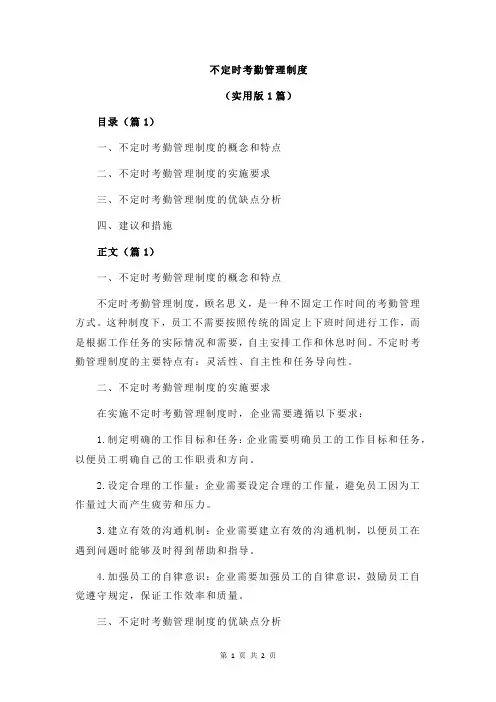 不定时考勤管理制度

（实用版 1 篇）

目录（篇 1）

一、不定时考勤管理制度的概念和特点

二、不定时考勤管理制度的实施要求

三、不定时考勤管理制度的优缺点分析

四、建议和措施

正文（篇 1）

一、不定时考勤管理制度的概念和特点

不定时考勤管理制度，顾名思义，是一种不固定工作时间的考勤管理方式。这种制度下，员工不需要按照传统的固定上下班时间进行工作，而是根据工作任务的实际情况和需要，自主安排工作和休息时间。不定时考勤管理制度的主要特点有：灵活性、自主性和任务导向性。

二、不定时考勤管理制度的实施要求

在实施不定时考勤管理制度时，企业需要遵循以下要求：

1.制定明确的工作目标和任务：企业需要明确员工的工作目标和任务，以便员工明确自己的工作职责和方向。

2.设定合理的工作量：企业需要设定合理的工作量，避免员工因为工作量过大而产生疲劳和压力。

3.建立有效的沟通机制：企业需要建立有效的沟通机制，以便员工在遇到问题时能够及时得到帮助和指导。

4.加强员工的自律意识：企业需要加强员工的自律意识，鼓励员工自觉遵守规定，保证工作效率和质量。

三、不定时考勤管理制度的优缺点分析

第 1 页 共 2 页